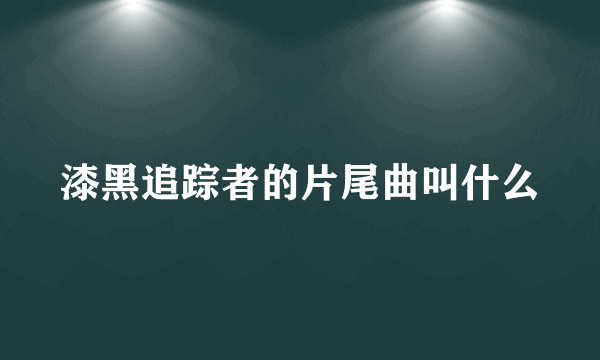 漆黑追踪者的片尾曲叫什么